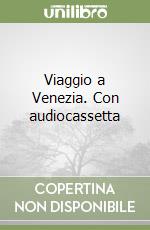 unilibro

Viaggio a Venezia. Con audiocassetta

COPERTINA NON DISPONIBILE